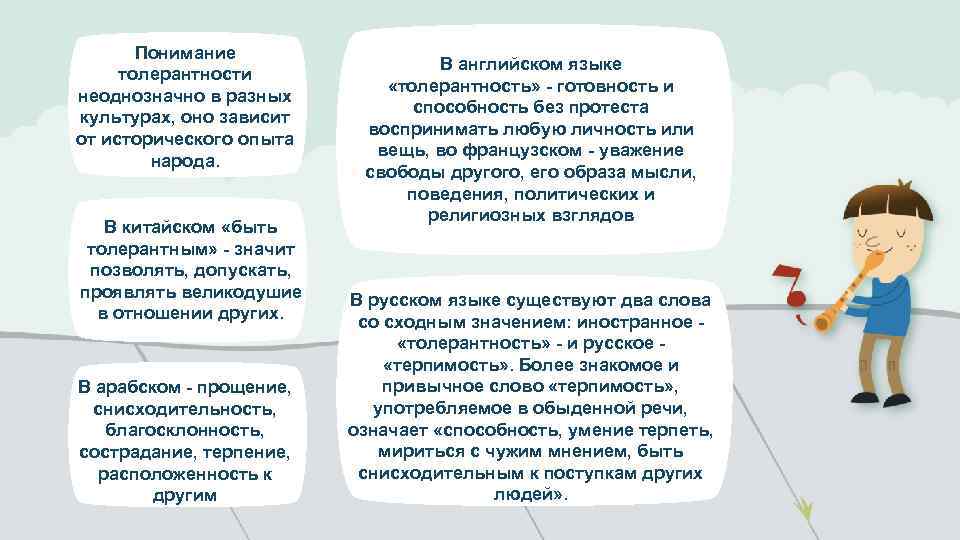 Понимание толерантности неоднозначно в разных культурах, оно зависит от исторического опыта народа.

В китайском «быть толерантным» - значит позволять, допускать, проявлять великодушие в отношении других.

В арабском - прощение, снисходительность, благосклонность, сострадание, терпение, расположенность к другим

В английском языке «толерантность» - готовность и способность без протеста воспринимать любую личность или вещь, во французском - уважение свободы другого, его образа мысли, поведения, политических и религиозных взглядов

В русском языке существуют два слова со сходным значением: иностранное - «толерантность» - и русское - «терпимость». Более знакомое и привычное слово «терпимость», употребляемое в обыденной речи, означает «способность, умение терпеть, мириться с чужим мнением, быть снисходительным к поступкам других людей».